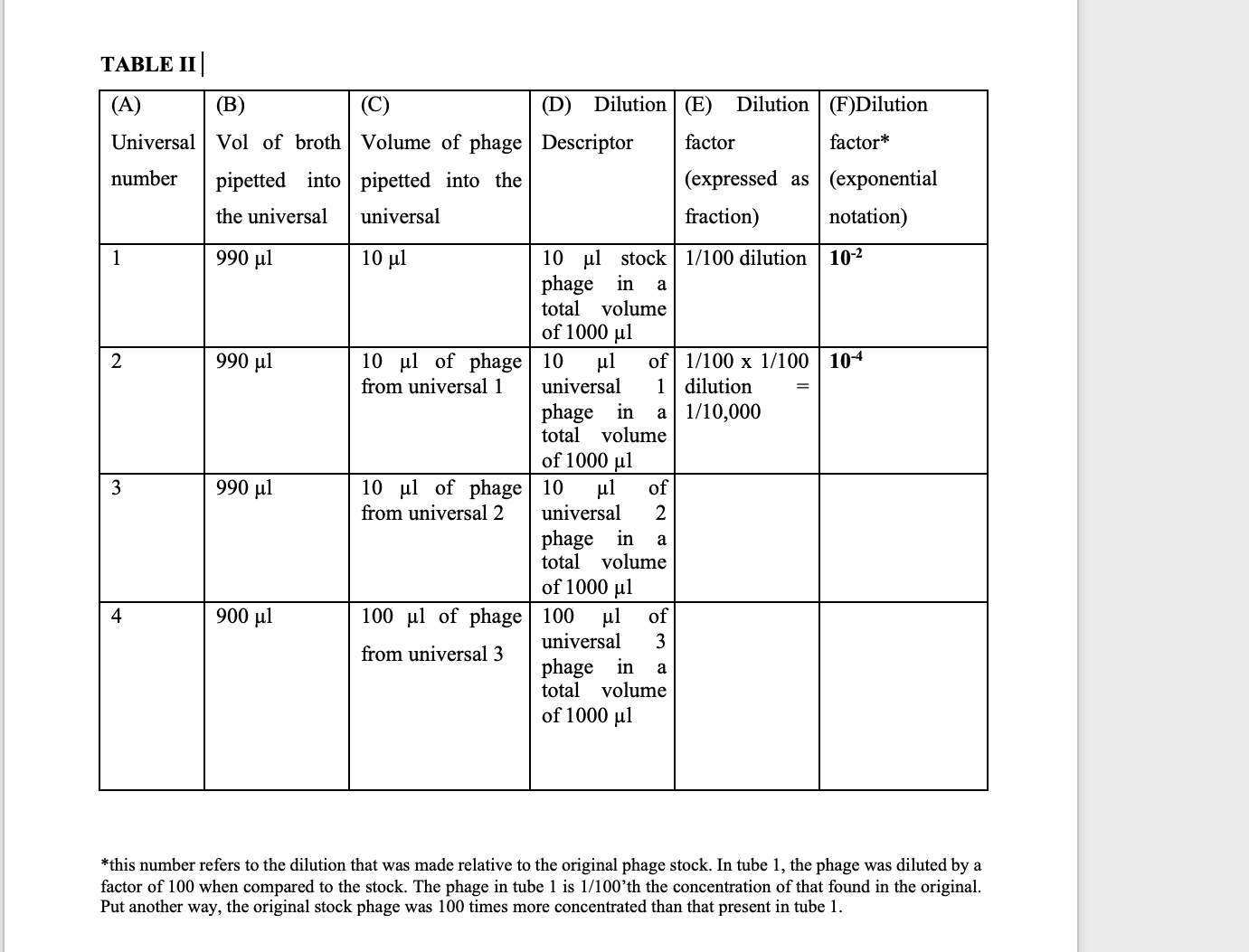 TABLE II

| (A) Universal number | (B) Vol of broth pipetted into the universal | (C) Volume of phage pipetted into the universal | (D) Dilution Descriptor | (E) Dilution factor (expressed as fraction) | (F)Dilution factor* (exponential notation) |
|---|---|---|---|---|---|
| 1 | 990 µl | 10 µl | 10 µl stock phage in a total volume of 1000 µl | 1/100 dilution | $10^{-2}$ |
| 2 | 990 µl | 10 µl of phage from universal 1 | 10 µl of universal 1 phage in a total volume of 1000 µl | 1/100 x 1/100 dilution = 1/10,000 | $10^{-4}$ |
| 3 | 990 µl | 10 µl of phage from universal 2 | 10 µl of universal 2 phage in a total volume of 1000 µl | | |
| 4 | 900 µl | 100 µl of phage from universal 3 | 100 µl of universal 3 phage in a total volume of 1000 µl | | |

*this number refers to the dilution that was made relative to the original phage stock. In tube 1, the phage was diluted by a factor of 100 when compared to the stock. The phage in tube 1 is 1/100'th the concentration of that found in the original. Put another way, the original stock phage was 100 times more concentrated than that present in tube 1.